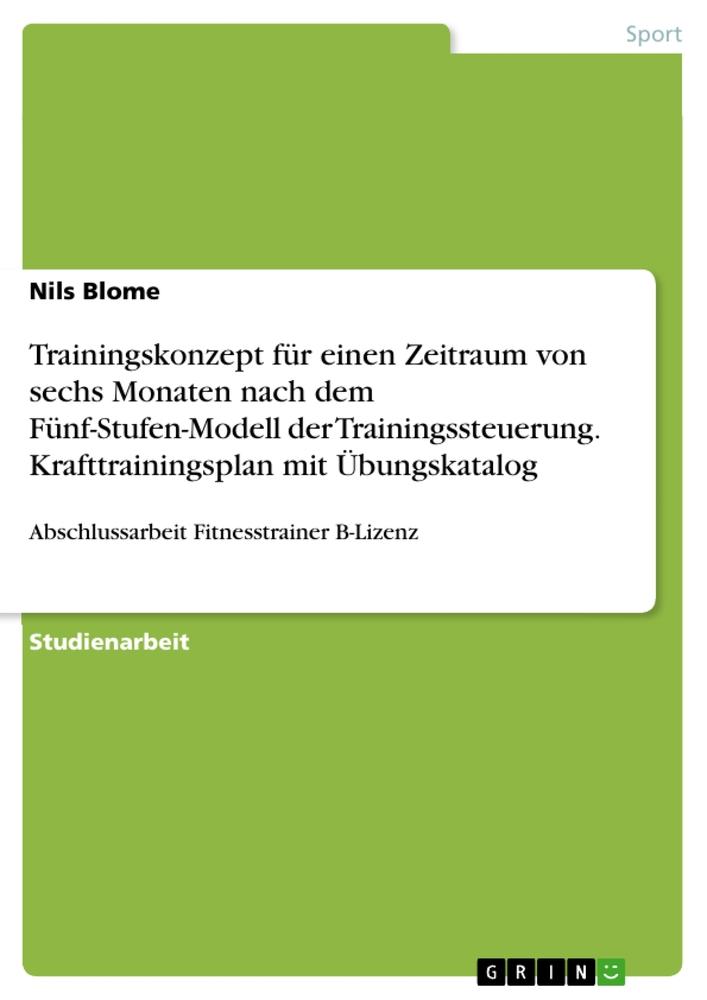 Sport

Nils Blome

Trainingskonzept für einen Zeitraum von sechs Monaten nach dem Fünf-Stufen-Modell der Trainingssteuerung. Krafttrainingsplan mit Übungskatalog

Abschlussarbeit Fitnesstrainer B-Lizenz

Studienarbeit

GRIN